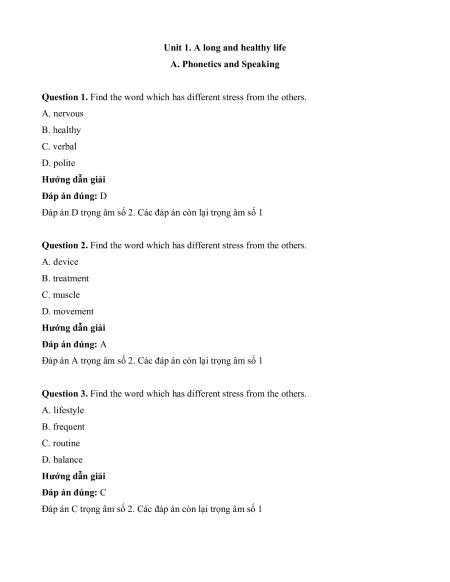 Unit 1. A long and healthy life

A. Phonetics and Speaking

Question 1. Find the word which has different stress from the others.

A. nervous

B. healthy

C. verbal

D. polite

Hướng dẫn giải

Đáp án đúng: D

Đáp án D trọng âm số 2. Các đáp án còn lại trọng âm số 1

Question 2. Find the word which has different stress from the others.

A. device

B. treatment

C. muscle

D. movement

Hướng dẫn giải

Đáp án đúng: A

Đáp án A trọng âm số 2. Các đáp án còn lại trọng âm số 1

Question 3. Find the word which has different stress from the others.

A. lifestyle

B. frequent

C. routine

D. balance

Hướng dẫn giải

Đáp án đúng: C

Đáp án C trọng âm số 2. Các đáp án còn lại trọng âm số 1